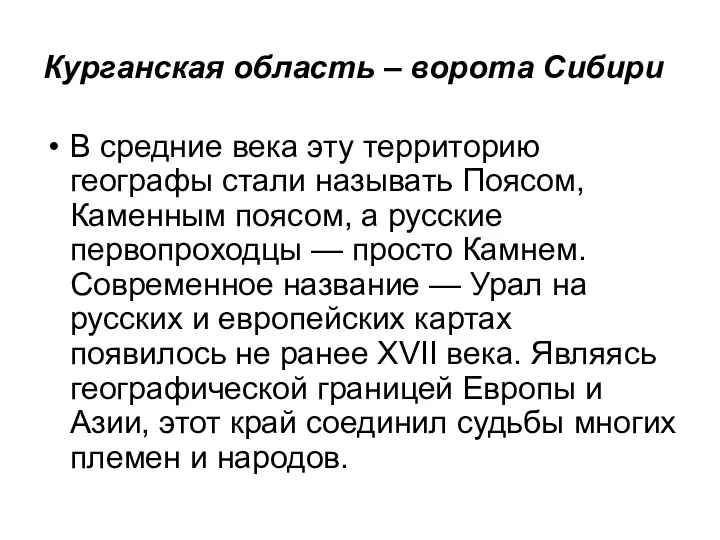 Курганская область – ворота Сибири

• В средние века эту территорию географы стали называть Поясом, Каменным поясом, а русские первопроходцы — просто Камнем. Современное название — Урал на русских и европейских картах появилось не ранее XVII века. Являясь географической границей Европы и Азии, этот край соединил судьбы многих племен и народов.